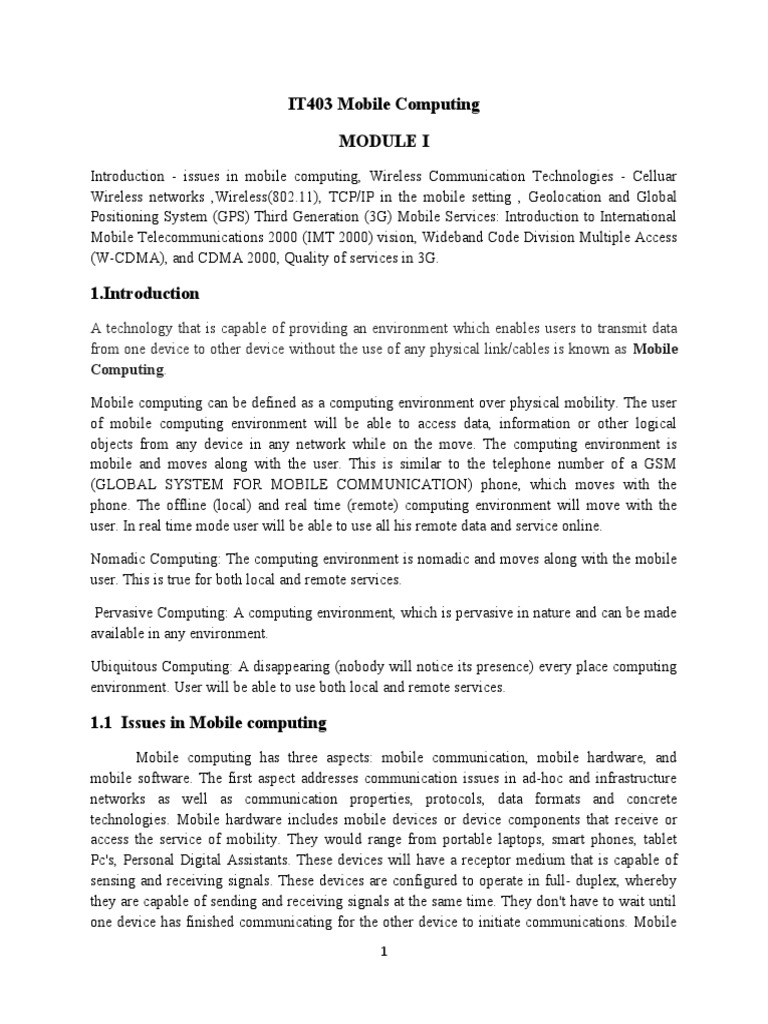 IT403 Mobile Computing

MODULE I

Introduction - issues in mobile computing, Wireless Communication Technologies - Celluar Wireless networks ,Wireless(802.11), TCP/IP in the mobile setting , Geolocation and Global Positioning System (GPS) Third Generation (3G) Mobile Services: Introduction to International Mobile Telecommunications 2000 (IMT 2000) vision, Wideband Code Division Multiple Access (W-CDMA), and CDMA 2000, Quality of services in 3G.

1.Introduction

A technology that is capable of providing an environment which enables users to transmit data from one device to other device without the use of any physical link/cables is known as Mobile Computing.

Mobile computing can be defined as a computing environment over physical mobility. The user of mobile computing environment will be able to access data, information or other logical objects from any device in any network while on the move. The computing environment is mobile and moves along with the user. This is similar to the telephone number of a GSM (GLOBAL SYSTEM FOR MOBILE COMMUNICATION) phone, which moves with the phone. The offline (local) and real time (remote) computing environment will move with the user. In real time mode user will be able to use all his remote data and service online.

Nomadic Computing: The computing environment is nomadic and moves along with the mobile user. This is true for both local and remote services.

Pervasive Computing: A computing environment, which is pervasive in nature and can be made available in any environment.

Ubiquitous Computing: A disappearing (nobody will notice its presence) every place computing environment. User will be able to use both local and remote services.

1.1 Issues in Mobile computing

Mobile computing has three aspects: mobile communication, mobile hardware, and mobile software. The first aspect addresses communication issues in ad-hoc and infrastructure networks as well as communication properties, protocols, data formats and concrete technologies. Mobile hardware includes mobile devices or device components that receive or access the service of mobility. They would range from portable laptops, smart phones, tablet Pc's, Personal Digital Assistants. These devices will have a receptor medium that is capable of sensing and receiving signals. These devices are configured to operate in full- duplex, whereby they are capable of sending and receiving signals at the same time. They don't have to wait until one device has finished communicating for the other device to initiate communications. Mobile

1